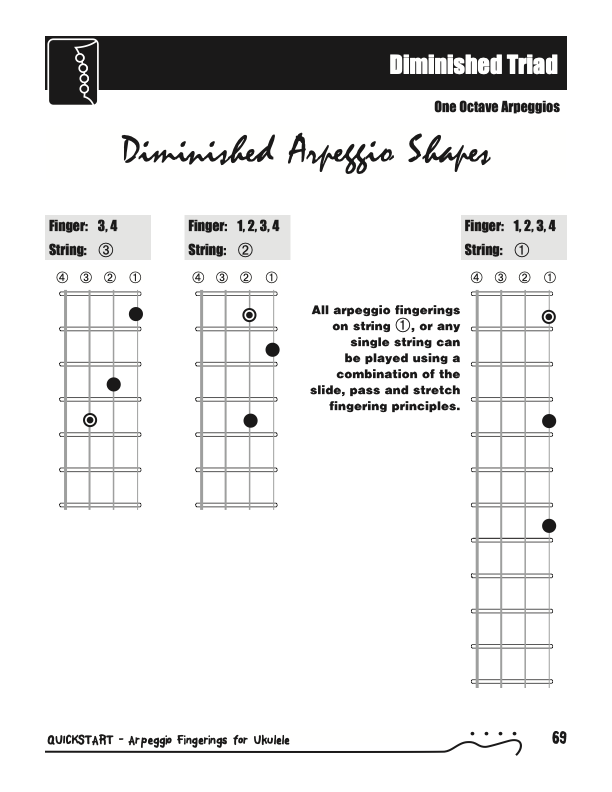 Diminished Triad

One Octave Arpeggios

Diminished Arpeggio Shapes

Finger: 3, 4
String: ③

④ ③ ② ①

Finger: 1, 2, 3, 4
String: ②

④ ③ ② ①

All arpeggio fingerings on string ①, or any single string can be played using a combination of the slide, pass and stretch fingering principles.

Finger: 1, 2, 3, 4
String: ①

④ ③ ② ①

QUICKSTART - Arpeggio Fingerings for Ukulele

69